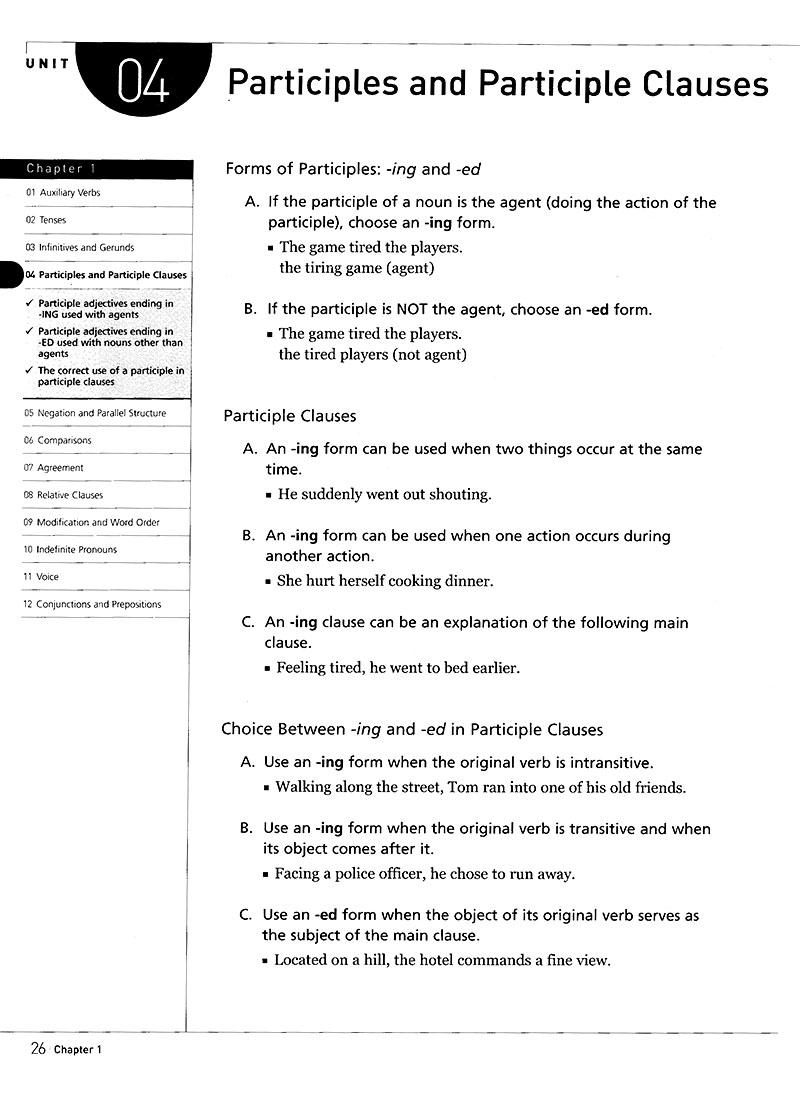 UNIT 04 Participles and Participle Clauses

Chapter 1
01 Auxiliary Verbs
02 Tenses
03 Infinitives and Gerunds
04 Participles and Participle Clauses
✓ Participle adjectives ending in -ING used with agents
✓ Participle adjectives ending in -ED used with nouns other than agents
✓ The correct use of a participle in participle clauses
05 Negation and Parallel Structure
06 Comparisons
07 Agreement
08 Relative Clauses
09 Modification and Word Order
10 Indefinite Pronouns
11 Voice
12 Conjunctions and Prepositions

Forms of Participles: -ing and -ed

A. If the participle of a noun is the agent (doing the action of the participle), choose an -ing form.
▪ The game tired the players.
the tiring game (agent)

B. If the participle is NOT the agent, choose an -ed form.
▪ The game tired the players.
the tired players (not agent)

Participle Clauses

A. An -ing form can be used when two things occur at the same time.
▪ He suddenly went out shouting.

B. An -ing form can be used when one action occurs during another action.
▪ She hurt herself cooking dinner.

C. An -ing clause can be an explanation of the following main clause.
▪ Feeling tired, he went to bed earlier.

Choice Between -ing and -ed in Participle Clauses

A. Use an -ing form when the original verb is intransitive.
▪ Walking along the street, Tom ran into one of his old friends.

B. Use an -ing form when the original verb is transitive and when its object comes after it.
▪ Facing a police officer, he chose to run away.

C. Use an -ed form when the object of its original verb serves as the subject of the main clause.
▪ Located on a hill, the hotel commands a fine view.

26 Chapter 1